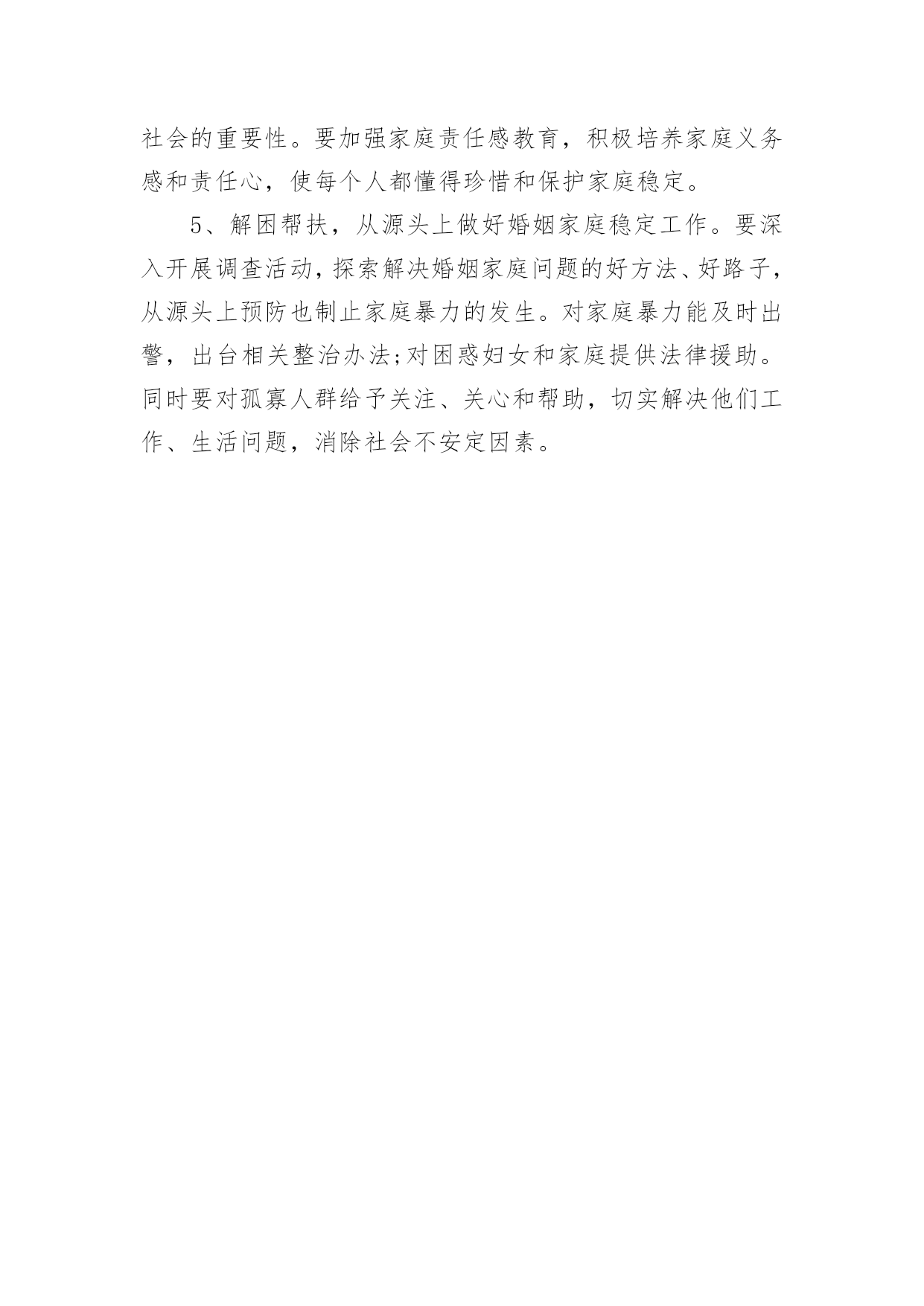 社会的重要性。要加强家庭责任感教育，积极培养家庭义务感和责任心，使每个人都懂得珍惜和保护家庭稳定。

5、解困帮扶，从源头上做好婚姻家庭稳定工作。要深入开展调查活动，探索解决婚姻家庭问题的好方法、好路子，从源头上预防也制止家庭暴力的发生。对家庭暴力能及时出警，出台相关整治办法;对困惑妇女和家庭提供法律援助。同时要对孤寡人群给予关注、关心和帮助，切实解决他们工作、生活问题，消除社会不安定因素。